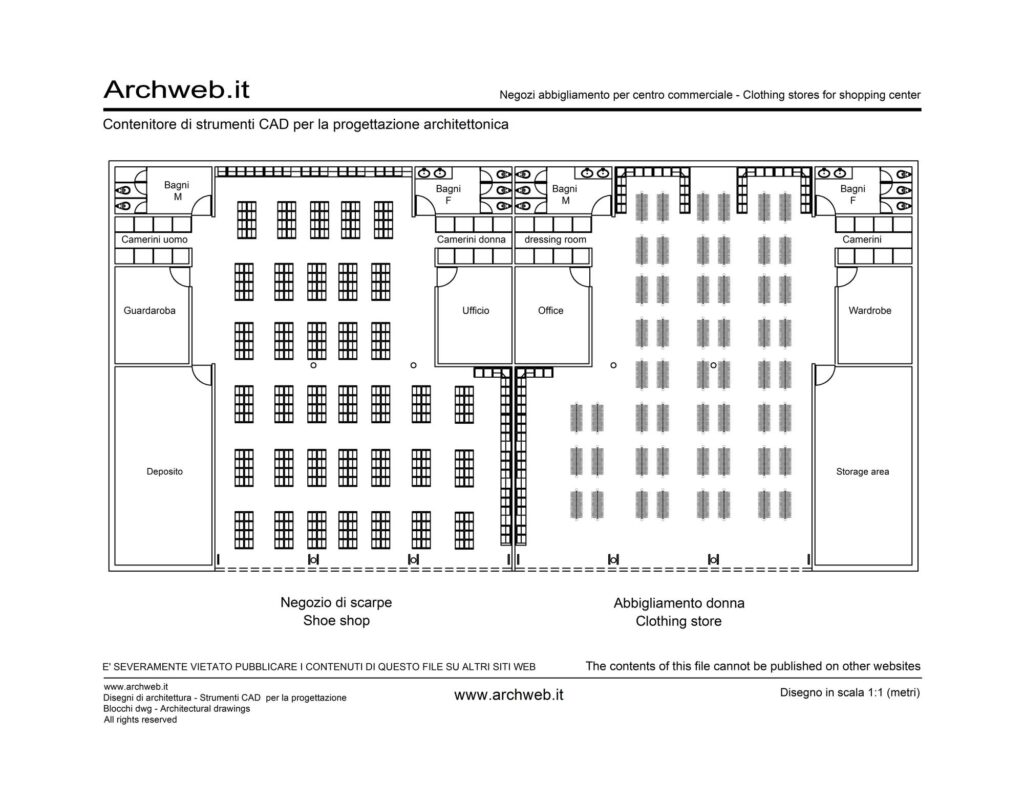 Archweb.it

Negozi abbigliamento per centro commerciale - Clothing stores for shopping center

Contenitore di strumenti CAD per la progettazione architettonica

Bagni M

Bagni F

Bagni M

Bagni F

Camerini uomo

Camerini donna

dressing room

Camerini

Guardaroba

Ufficio

Office

Wardrobe

Deposito

Storage area

Negozio di scarpe
Shoe shop

Abbigliamento donna
Clothing store

E' SEVERAMENTE VIETATO PUBBLICARE I CONTENUTI DI QUESTO FILE SU ALTRI SITI WEB

The contents of this file cannot be published on other websites

www.archweb.it
Disegni di architettura - Strumenti CAD per la progettazione
Blocchi dwg - Architectural drawings
All rights reserved

www.archweb.it

Disegno in scala 1:1 (metri)